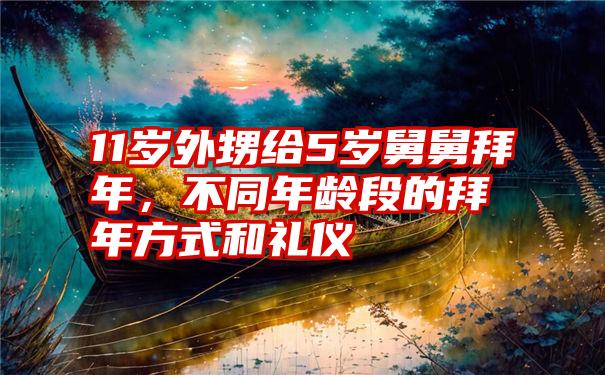 11岁外甥给5岁舅舅拜年，不同年龄段的拜年方式和礼仪